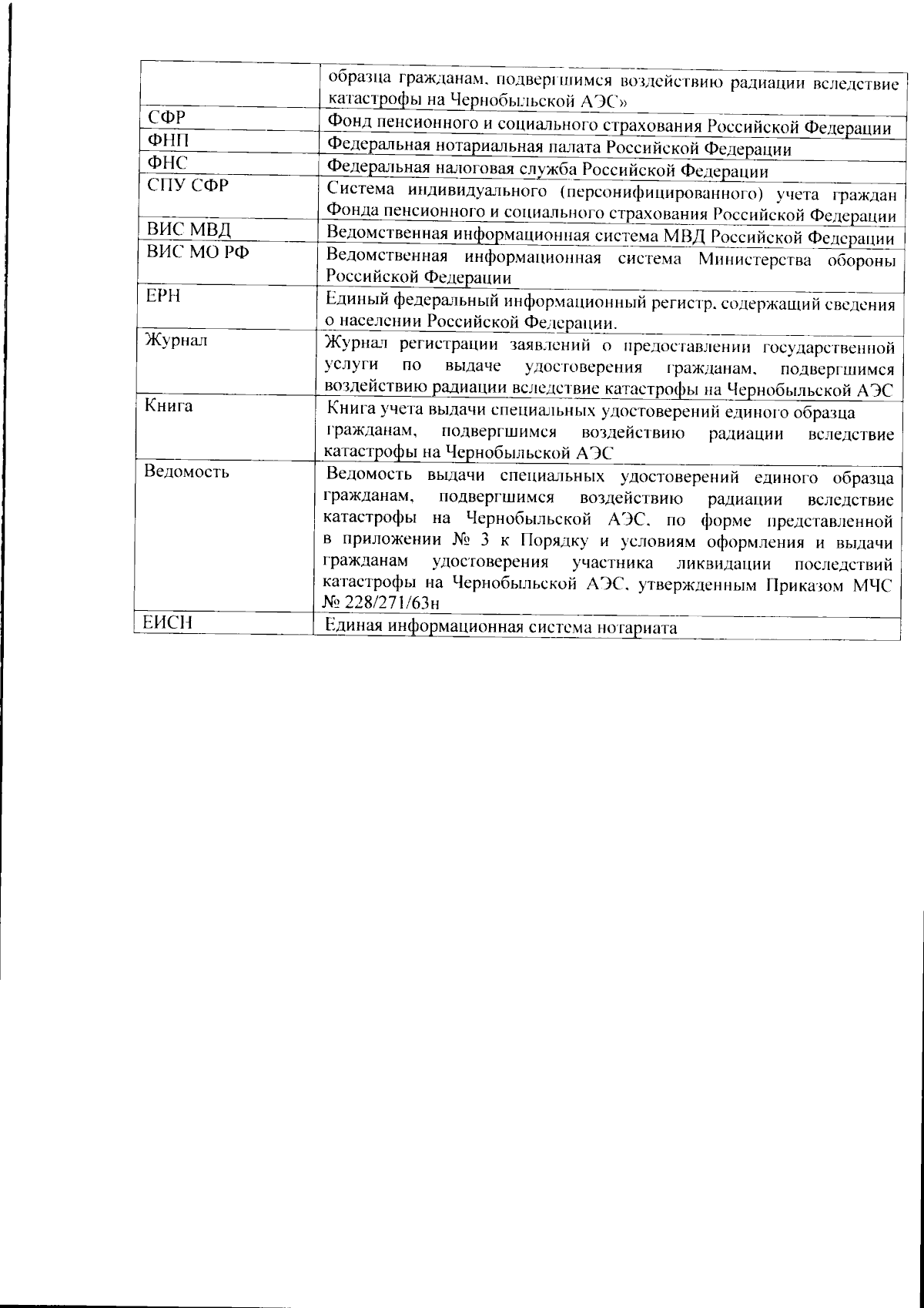 | | |
|---|---|
| | образца гражданам, подвергшимся воздействию радиации вследствие катастрофы на Чернобыльской АЭС» |
| СФР | Фонд пенсионного и социального страхования Российской Федерации |
| ФНП | Федеральная нотариальная палата Российской Федерации |
| ФНС | Федеральная налоговая служба Российской Федерации |
| СПУ СФР | Система индивидуального (персонифицированного) учета граждан Фонда пенсионного и социального страхования Российской Федерации |
| ВИС МВД | Ведомственная информационная система МВД Российской Федерации |
| ВИС МО РФ | Ведомственная информационная система Министерства обороны Российской Федерации |
| ЕРН | Единый федеральный информационный регистр, содержащий сведения о населении Российской Федерации. |
| Журнал | Журнал регистрации заявлений о предоставлении государственной услуги по выдаче удостоверения гражданам, подвергшимся воздействию радиации вследствие катастрофы на Чернобыльской АЭС |
| Книга | Книга учета выдачи специальных удостоверений единого образца гражданам, подвергшимся воздействию радиации вследствие катастрофы на Чернобыльской АЭС |
| Ведомость | Ведомость выдачи специальных удостоверений единого образца гражданам, подвергшимся воздействию радиации вследствие катастрофы на Чернобыльской АЭС, по форме представленной в приложении № 3 к Порядку и условиям оформления и выдачи гражданам удостоверения участника ликвидации последствий катастрофы на Чернобыльской АЭС, утвержденным Приказом МЧС № 228/271/63н |
| ЕИСН | Единая информационная система нотариата |